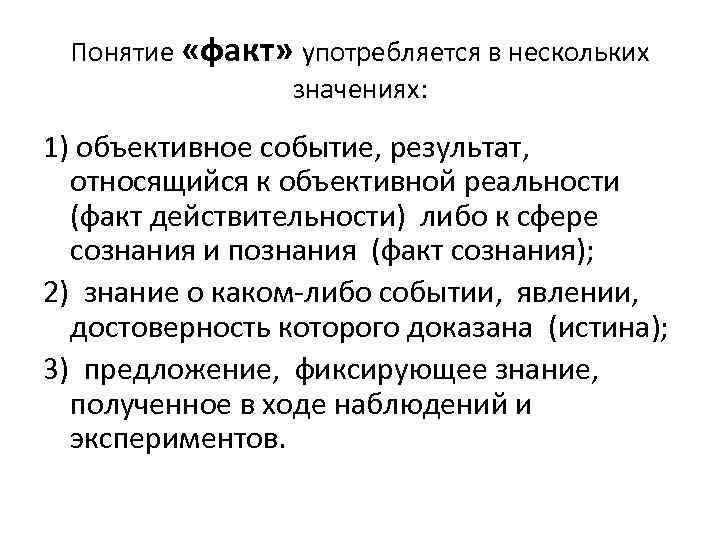 Понятие «факт» употребляется в нескольких значениях:

1) объективное событие, результат, относящийся к объективной реальности (факт действительности) либо к сфере сознания и познания (факт сознания);

2) знание о каком-либо событии, явлении, достоверность которого доказана (истина);

3) предложение, фиксирующее знание, полученное в ходе наблюдений и экспериментов.